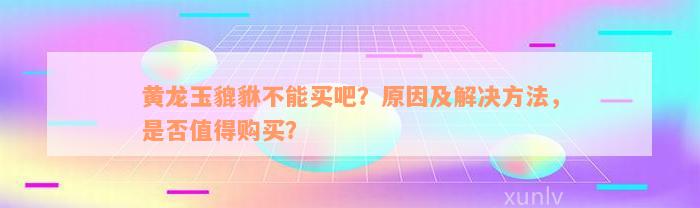 黄龙玉貔貅不能买吧？原因及解决方法，是否值得购买？

xunlv